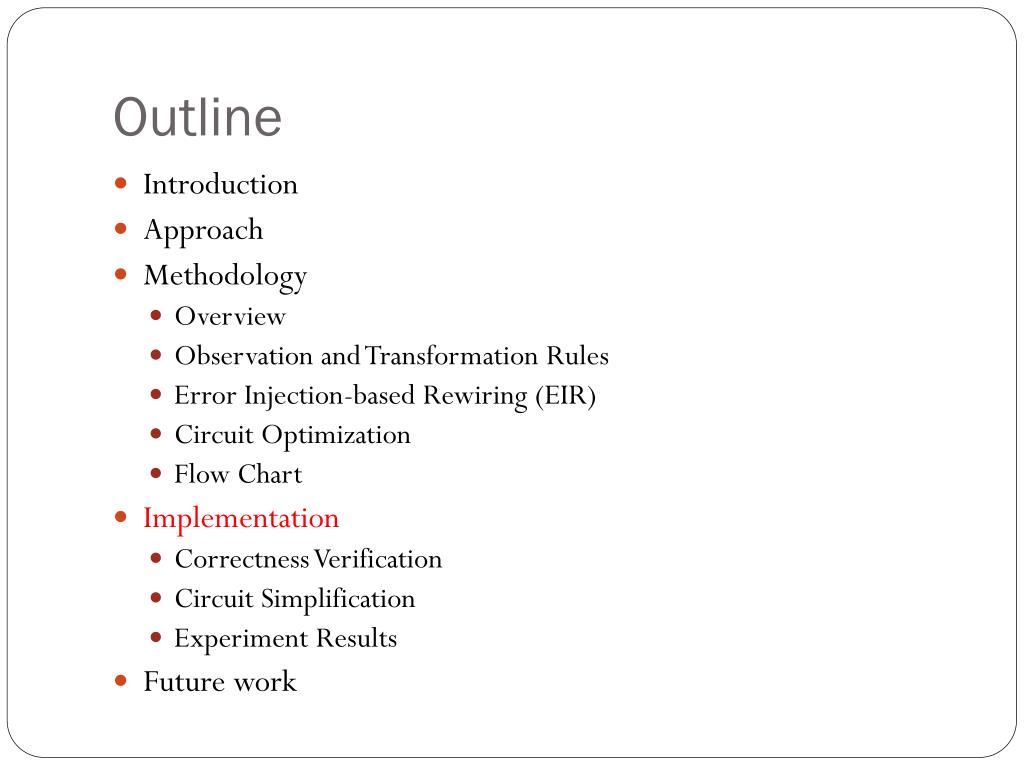 Outline

- Introduction
- Approach
- Methodology
  - Overview
  - Observation and Transformation Rules
  - Error Injection-based Rewiring (EIR)
  - Circuit Optimization
  - Flow Chart
- Implementation
  - Correctness Verification
  - Circuit Simplification
  - Experiment Results
- Future work